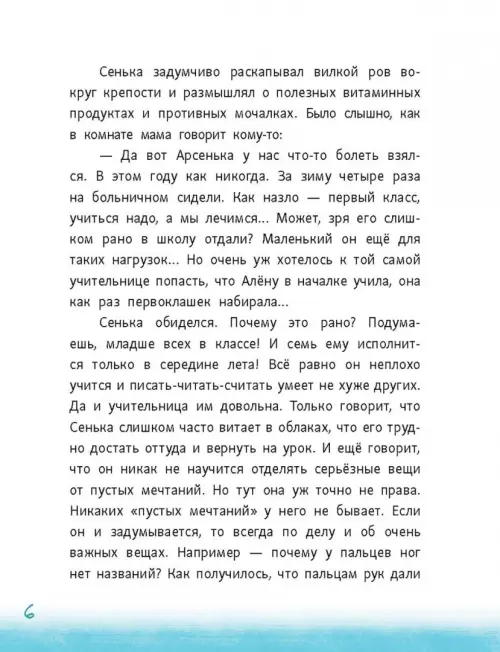 Сенька задумчиво раскапывал вилкой ров вокруг крепости и размышлял о полезных витаминных продуктах и противных мочалках. Было слышно, как в комнате мама говорит кому-то:

— Да вот Арсенька у нас что-то болеть взялся. В этом году как никогда. За зиму четыре раза на больничном сидели. Как назло — первый класс, учиться надо, а мы лечимся... Может, зря его слишком рано в школу отдали? Маленький он ещё для таких нагрузок... Но очень уж хотелось к той самой учительнице попасть, что Алёну в началке учила, она как раз первоклашек набирала...

Сенька обиделся. Почему это рано? Подумаешь, младше всех в классе! И семь ему исполнится только в середине лета! Всё равно он неплохо учится и писать-читать-считать умеет не хуже других. Да и учительница им довольна. Только говорит, что Сенька слишком часто витает в облаках, что его трудно достать оттуда и вернуть на урок. И ещё говорит, что он никак не научится отделять серьёзные вещи от пустых мечтаний. Но тут она уж точно не права. Никаких «пустых мечтаний» у него не бывает. Если он и задумывается, то всегда по делу и об очень важных вещах. Например — почему у пальцев ног нет названий? Как получилось, что пальцам рук дали

6